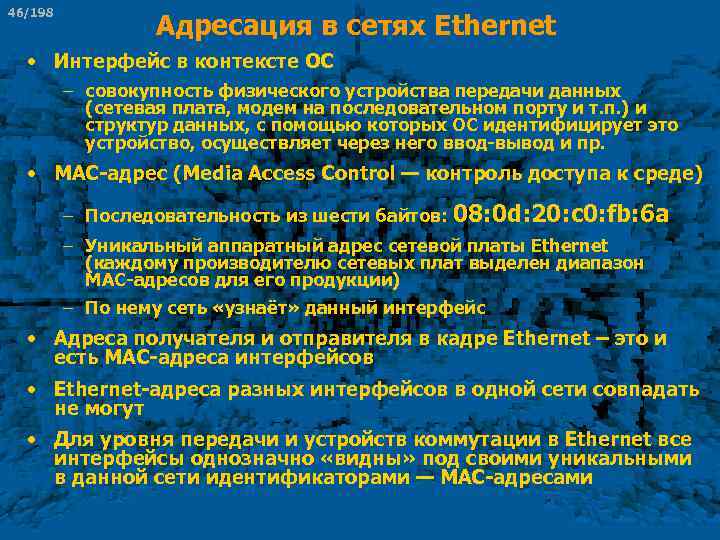 46/198

Адресация в сетях Ethernet

• Интерфейс в контексте ОС
– совокупность физического устройства передачи данных (сетевая плата, модем на последовательном порту и т.п.) и структур данных, с помощью которых ОС идентифицирует это устройство, осуществляет через него ввод-вывод и пр.

• MAC-адрес (Media Access Control — контроль доступа к среде)
– Последовательность из шести байтов: 08:0d:20:c0:fb:6a
– Уникальный аппаратный адрес сетевой платы Ethernet (каждому производителю сетевых плат выделен диапазон MAC-адресов для его продукции)
– По нему сеть «узнаёт» данный интерфейс

• Адреса получателя и отправителя в кадре Ethernet – это и есть MAC-адреса интерфейсов

• Ethernet-адреса разных интерфейсов в одной сети совпадать не могут

• Для уровня передачи и устройств коммутации в Ethernet все интерфейсы однозначно «видны» под своими уникальными в данной сети идентификаторами — MAC-адресами